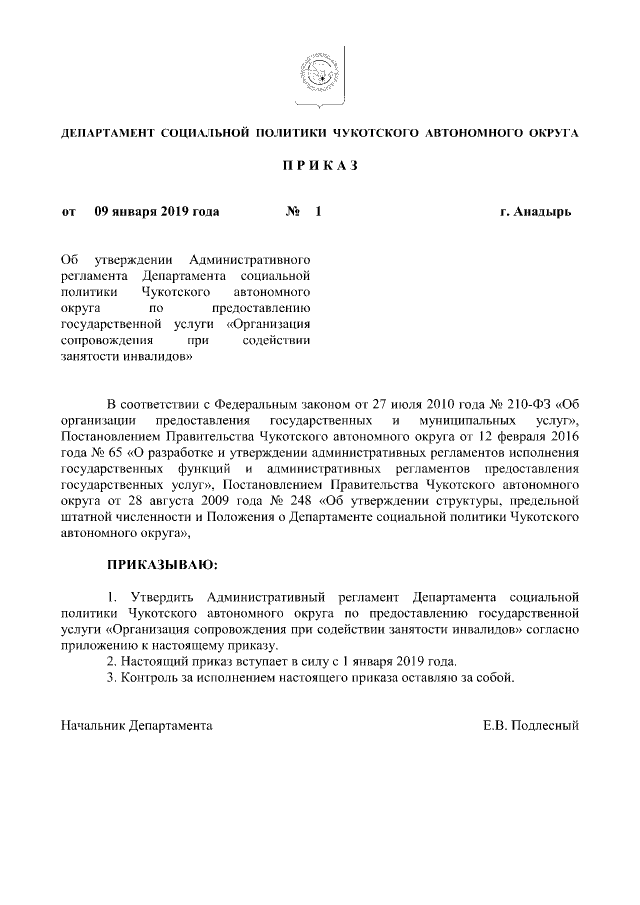 ДЕПАРТАМЕНТ СОЦИАЛЬНОЙ ПОЛИТИКИ ЧУКОТСКОГО АВТОНОМНОГО ОКРУГА

П Р И К А З

от 09 января 2019 года № 1 г. Анадырь

Об утверждении Административного регламента Департамента социальной политики Чукотского автономного округа по предоставлению государственной услуги «Организация сопровождения при содействии занятости инвалидов»

В соответствии с Федеральным законом от 27 июля 2010 года № 210-ФЗ «Об организации предоставления государственных и муниципальных услуг», Постановлением Правительства Чукотского автономного округа от 12 февраля 2016 года № 65 «О разработке и утверждении административных регламентов исполнения государственных функций и административных регламентов предоставления государственных услуг», Постановлением Правительства Чукотского автономного округа от 28 августа 2009 года № 248 «Об утверждении структуры, предельной штатной численности и Положения о Департаменте социальной политики Чукотского автономного округа»,

ПРИКАЗЫВАЮ:

1. Утвердить Административный регламент Департамента социальной политики Чукотского автономного округа по предоставлению государственной услуги «Организация сопровождения при содействии занятости инвалидов» согласно приложению к настоящему приказу.
2. Настоящий приказ вступает в силу с 1 января 2019 года.
3. Контроль за исполнением настоящего приказа оставляю за собой.

Начальник Департамента Е.В. Подлесный